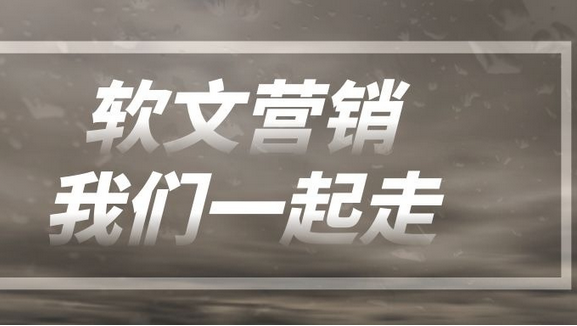 软文营销
我们一起走